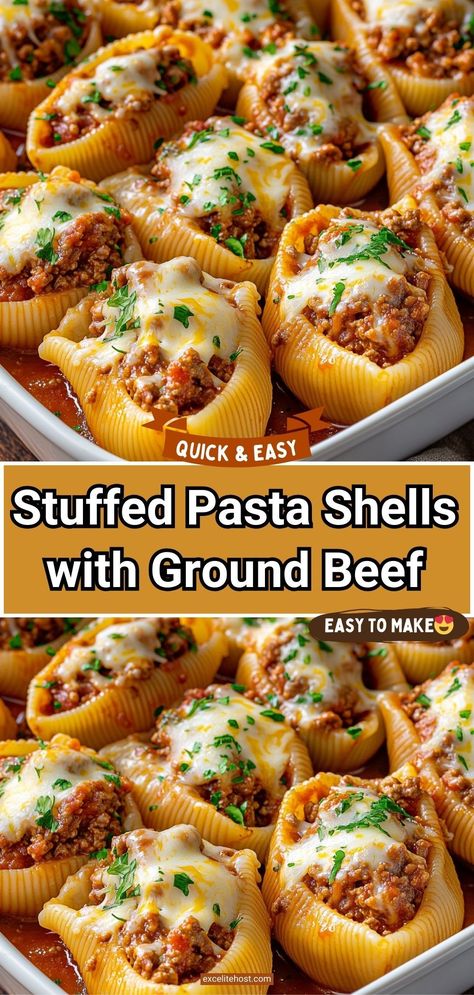 QUICK & EASY

Stuffed Pasta Shells with Ground Beef

EASY TO MAKE😍

excelitehost.com